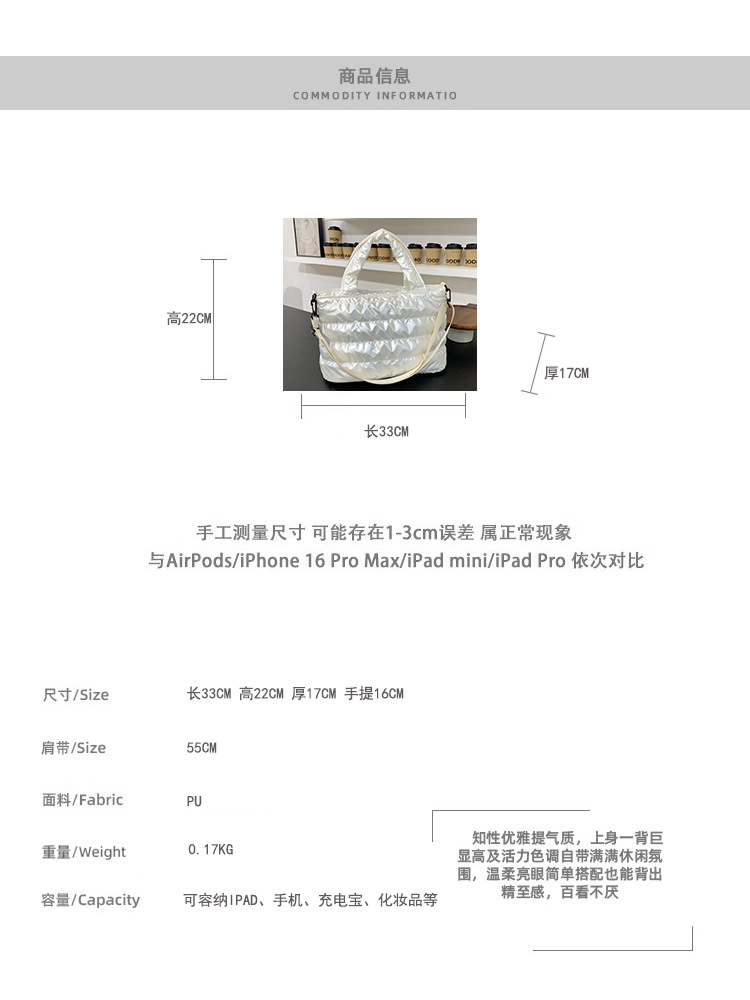 商品信息
COMMODITY INFORMATIO

高22CM

厚17CM

长33CM

手工测量尺寸 可能存在1-3cm误差 属正常现象
与AirPods/iPhone 16 Pro Max/iPad mini/iPad Pro 依次对比

尺寸/Size 长33CM 高22CM 厚17CM 手提16CM

肩带/Size 55CM

面料/Fabric PU

重量/Weight 0.17KG

容量/Capacity 可容纳IPAD、手机、充电宝、化妆品等

知性优雅提气质，上身一背巨显高及活力色调自带满满休闲氛围，温柔亮眼简单搭配也能背出精至感，百看不厌